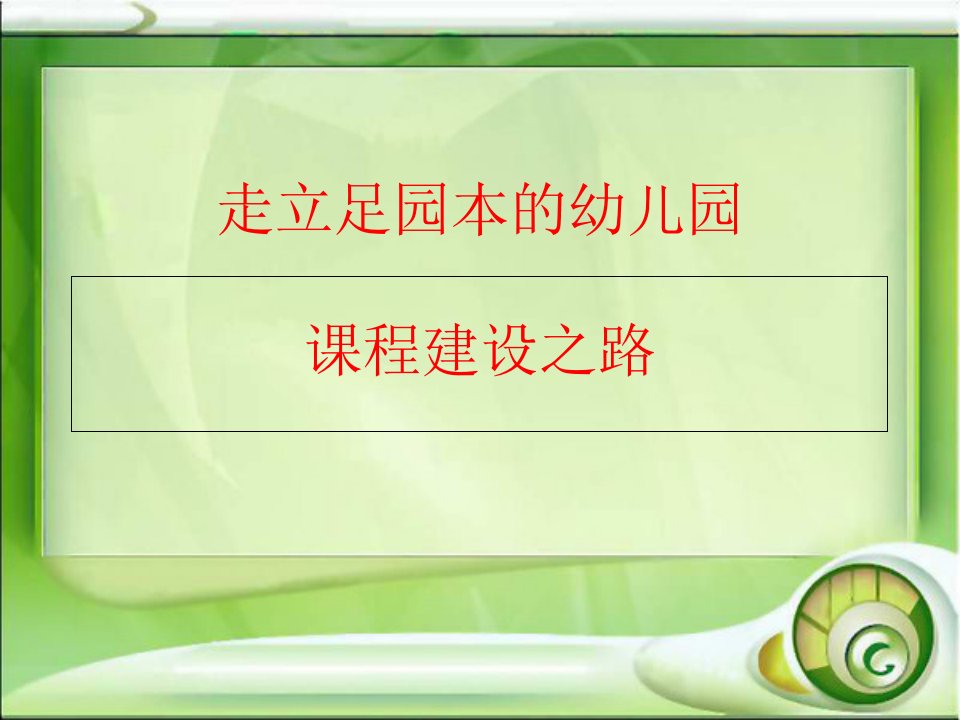 走立足园本的幼儿园

课程建设之路